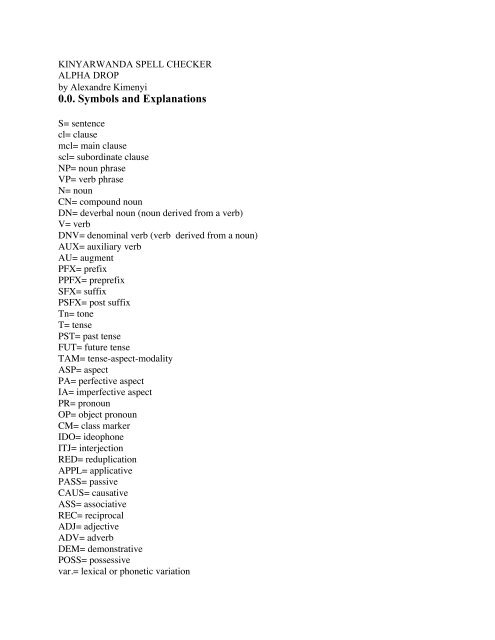 KINYARWANDA SPELL CHECKER
ALPHA DROP
by Alexandre Kimenyi
0.0. Symbols and Explanations

S= sentence
cl= clause
mcl= main clause
scl= subordinate clause
NP= noun phrase
VP= verb phrase
N= noun
CN= compound noun
DN= deverbal noun (noun derived from a verb)
V= verb
DNV= denominal verb (verb derived from a noun)
AUX= auxiliary verb
AU= augment
PFX= prefix
PPFX= preprefix
SFX= suffix
PSFX= post suffix
Tn= tone
T= tense
PST= past tense
FUT= future tense
TAM= tense-aspect-modality
ASP= aspect
PA= perfective aspect
IA= imperfective aspect
PR= pronoun
OP= object pronoun
CM= class marker
IDO= ideophone
ITJ= interjection
RED= reduplication
APPL= applicative
PASS= passive
CAUS= causative
ASS= associative
REC= reciprocal
ADJ= adjective
ADV= adverb
DEM= demonstrative
POSS= possessive
var.= lexical or phonetic variation